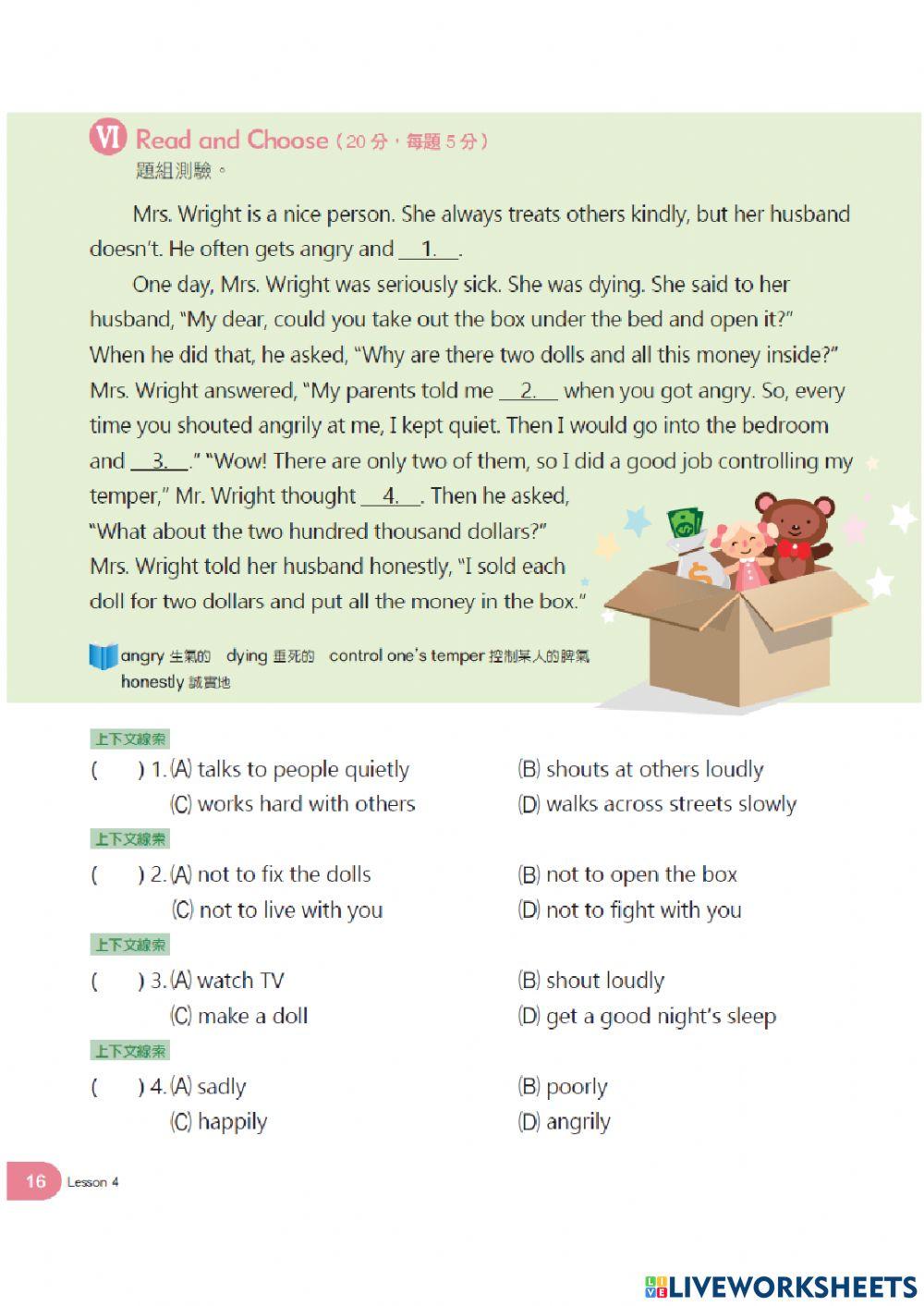 VI Read and Choose（20 分，每題 5 分）
題組測驗。

Mrs. Wright is a nice person. She always treats others kindly, but her husband doesn't. He often gets angry and __1.__.

One day, Mrs. Wright was seriously sick. She was dying. She said to her husband, "My dear, could you take out the box under the bed and open it?" When he did that, he asked, "Why are there two dolls and all this money inside?" Mrs. Wright answered, "My parents told me __2.__ when you got angry. So, every time you shouted angrily at me, I kept quiet. Then I would go into the bedroom and __3.__." "Wow! There are only two of them, so I did a good job controlling my temper," Mr. Wright thought __4.__. Then he asked, "What about the two hundred thousand dollars?" Mrs. Wright told her husband honestly, "I sold each doll for two dollars and put all the money in the box."

angry 生氣的 dying 垂死的 control one's temper 控制某人的脾氣 honestly 誠實地

上下文線索
( ) 1. (A) talks to people quietly (B) shouts at others loudly
(C) works hard with others (D) walks across streets slowly

上下文線索
( ) 2. (A) not to fix the dolls (B) not to open the box
(C) not to live with you (D) not to fight with you

上下文線索
( ) 3. (A) watch TV (B) shout loudly
(C) make a doll (D) get a good night's sleep

上下文線索
( ) 4. (A) sadly (B) poorly
(C) happily (D) angrily

16 Lesson 4

LIVEWORKSHEETS